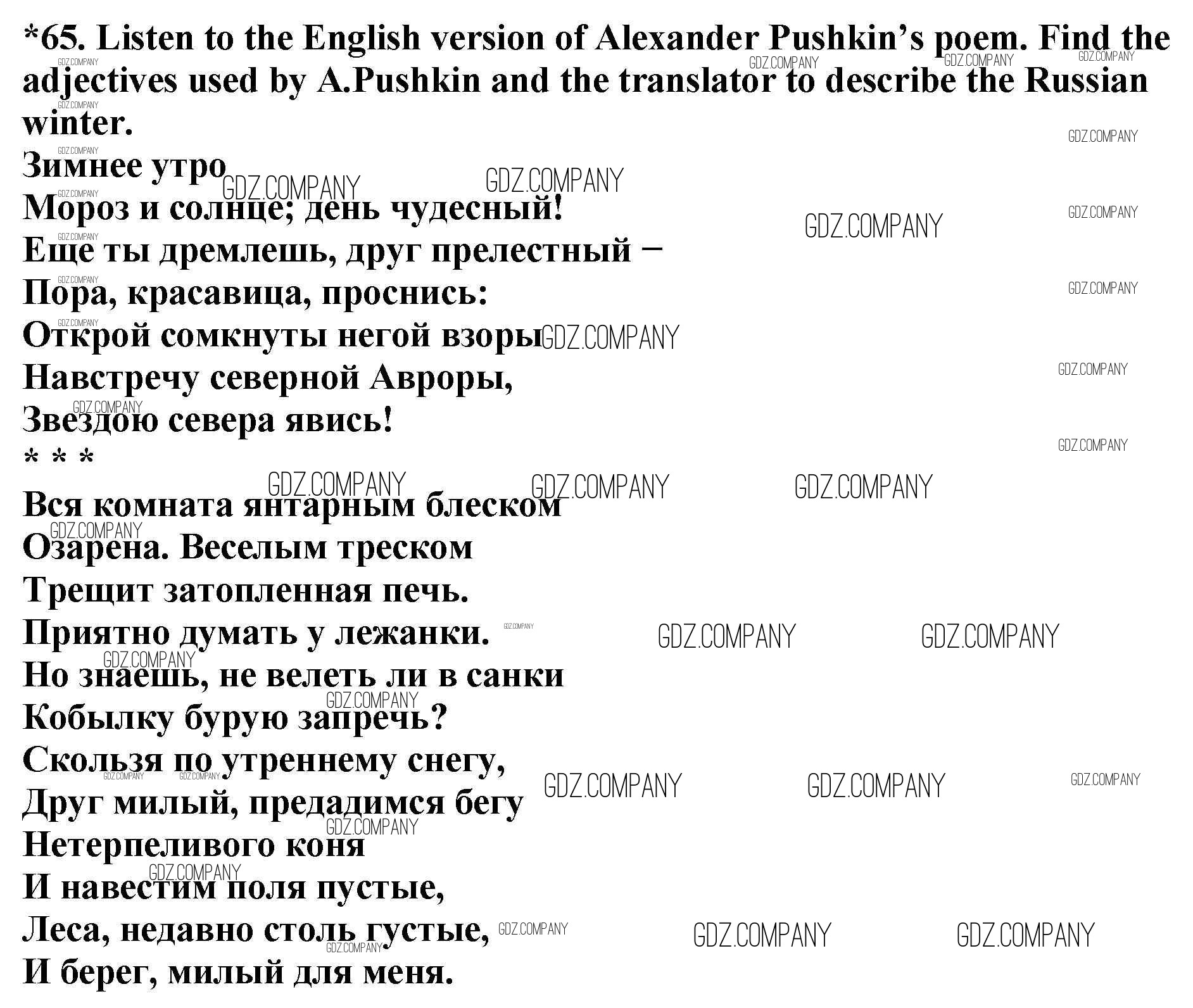 *65. Listen to the English version of Alexander Pushkin's poem. Find the adjectives used by A.Pushkin and the translator to describe the Russian winter.

Зимнее утро
Мороз и солнце; день чудесный!
Еще ты дремлешь, друг прелестный –
Пора, красавица, проснись:
Открой сомкнуты негой взоры
Навстречу северной Авроры,
Звездою севера явись!
* * *
Вся комната янтарным блеском
Озарена. Веселым треском
Трещит затопленная печь.
Приятно думать у лежанки.
Но знаешь, не велеть ли в санки
Кобылку бурую запречь?
Скользя по утреннему снегу,
Друг милый, предадимся бегу
Нетерпеливого коня
И навестим поля пустые,
Леса, недавно столь густые,
И берег, милый для меня.

GDZ.COMPANY